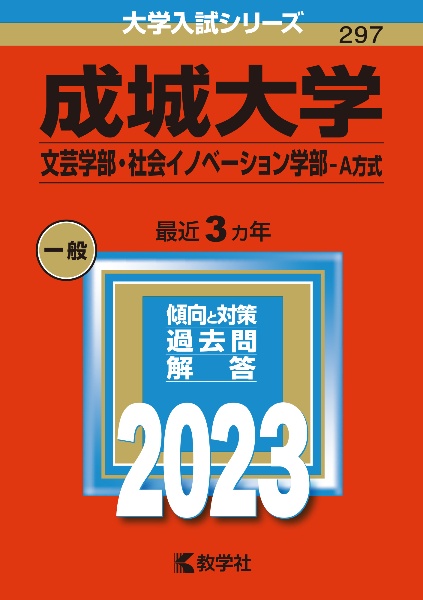 大学入試シリーズ
297

成城大学

文芸学部・社会イノベーション学部－A方式

一般

最近 3 カ年

傾向と対策
過去問
解 答

2023

教学社